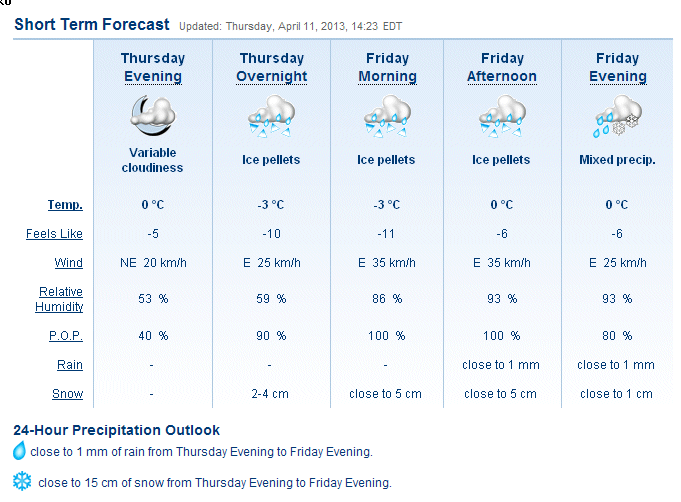 Short Term Forecast Updated: Thursday, April 11, 2013, 14:23 EDT

| | Thursday Evening | Thursday Overnight | Friday Morning | Friday Afternoon | Friday Evening |
|---|---|---|---|---|---|
| | Variable cloudiness | Ice pellets | Ice pellets | Ice pellets | Mixed precip. |
| Temp. | 0 °C | -3 °C | -3 °C | 0 °C | 0 °C |
| Feels Like | -5 | -10 | -11 | -6 | -6 |
| Wind | NE 20 km/h | E 25 km/h | E 35 km/h | E 35 km/h | E 25 km/h |
| Relative Humidity | 53 % | 59 % | 86 % | 93 % | 93 % |
| P.O.P. | 40 % | 90 % | 100 % | 100 % | 80 % |
| Rain | - | - | - | close to 1 mm | close to 1 mm |
| Snow | - | 2-4 cm | close to 5 cm | close to 5 cm | close to 1 cm |

24-Hour Precipitation Outlook

close to 1 mm of rain from Thursday Evening to Friday Evening.

close to 15 cm of snow from Thursday Evening to Friday Evening.